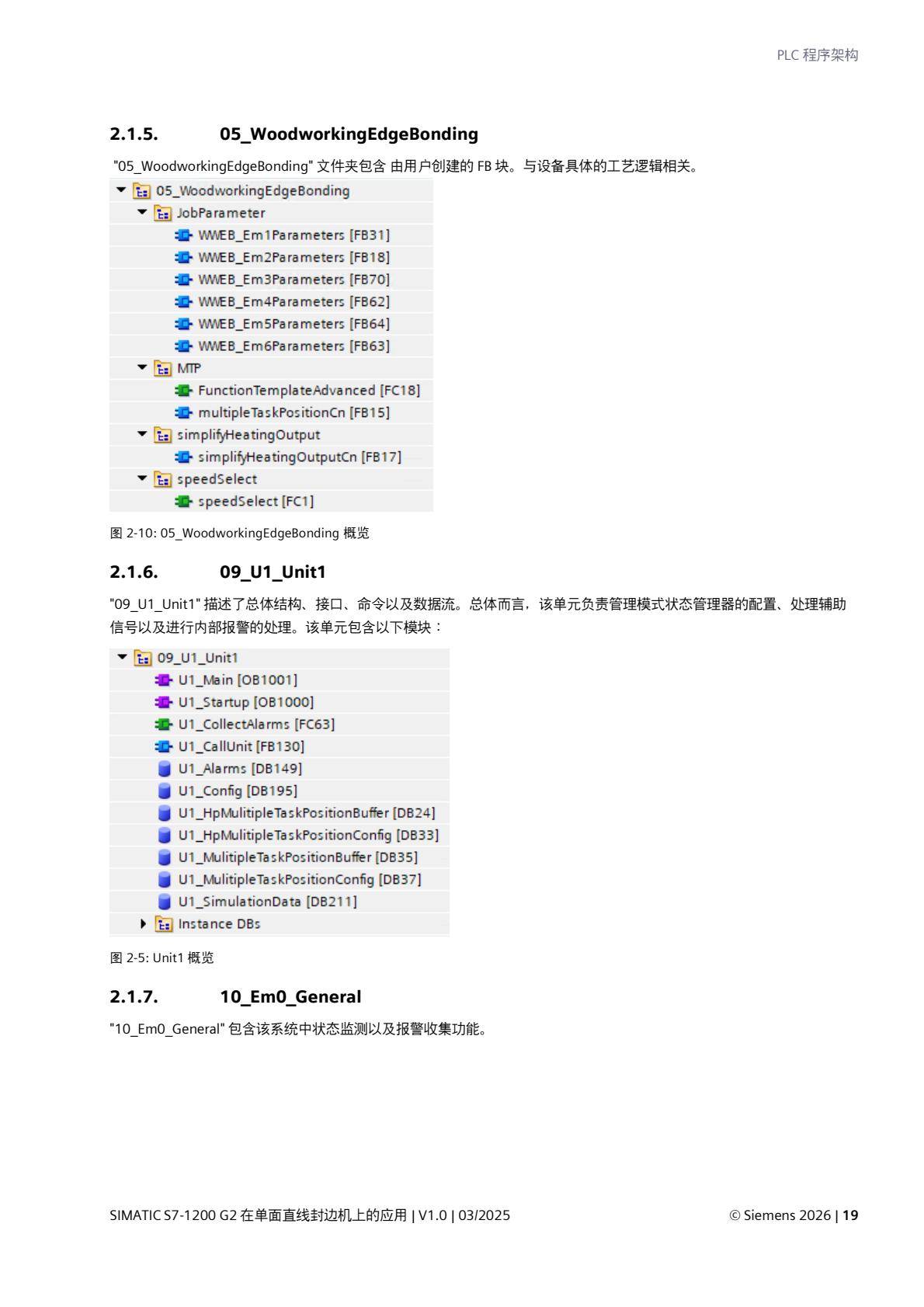 PLC 程序架构

2.1.5. 05_WoodworkingEdgeBonding

"05_WoodworkingEdgeBonding" 文件夹包含 由用户创建的 FB 块。与设备具体的工艺逻辑相关。

05_WoodworkingEdgeBonding
JobParameter
WWEB_Em1Parameters [FB31]
WWEB_Em2Parameters [FB18]
WWEB_Em3Parameters [FB70]
WWEB_Em4Parameters [FB62]
WWEB_Em5Parameters [FB64]
WWEB_Em6Parameters [FB63]
MTP
FunctionTemplateAdvanced [FC18]
multipleTaskPositionCn [FB15]
simplifyHeatingOutput
simplifyHeatingOutputCn [FB17]
speedSelect
speedSelect [FC1]

图 2-10: 05_WoodworkingEdgeBonding 概览

2.1.6. 09_U1_Unit1

"09_U1_Unit1" 描述了总体结构、接口、命令以及数据流。总体而言，该单元负责管理模式状态管理器的配置、处理辅助信号以及进行内部报警的处理。该单元包含以下模块：

09_U1_Unit1
U1_Main [OB1001]
U1_Startup [OB1000]
U1_CollectAlarms [FC63]
U1_CallUnit [FB130]
U1_Alarms [DB149]
U1_Config [DB195]
U1_HpMulitipleTaskPositionBuffer [DB24]
U1_HpMulitipleTaskPositionConfig [DB33]
U1_MulitipleTaskPositionBuffer [DB35]
U1_MulitipleTaskPositionConfig [DB37]
U1_SimulationData [DB211]
Instance DBs

图 2-5: Unit1 概览

2.1.7. 10_Em0_General

"10_Em0_General" 包含该系统中状态监测以及报警收集功能。

SIMATIC S7-1200 G2 在单面直线封边机上的应用 | V1.0 | 03/2025 © Siemens 2026 | 19